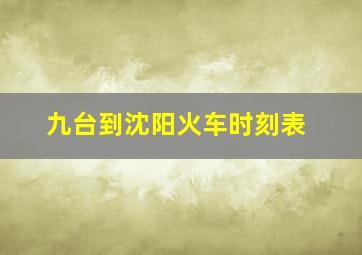 九台到沈阳火车时刻表